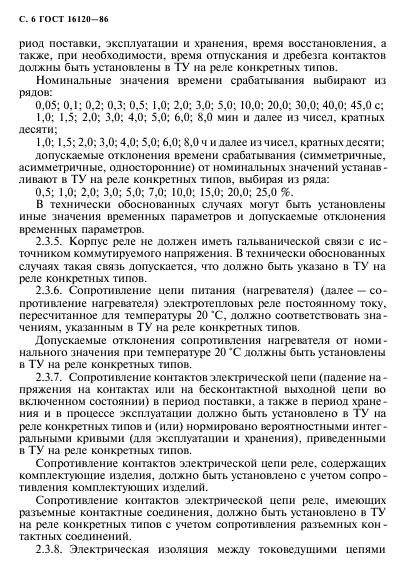 С. 6 ГОСТ 16120—86

риод поставки, эксплуатации и хранения, время восстановления, а также, при необходимости, время отпускания и дребезга контактов должны быть установлены в ТУ на реле конкретных типов.

Номинальные значения времени срабатывания выбирают из рядов:

0,05; 0,1; 0,2; 0,3; 0,5; 1,0; 2,0; 3,0; 5,0; 10,0; 20,0; 30,0; 40,0; 45,0 с;

1,0; 1,5; 2,0; 3,0; 4,0; 5,0; 6,0; 8,0 мин и далее из чисел, кратных десяти;

1,0; 1,5; 2,0; 3,0; 4,0; 5,0; 6,0; 8,0 ч и далее из чисел, кратных десяти;

допускаемые отклонения времени срабатывания (симметричные, асимметричные, односторонние) от номинальных значений устанавливают в ТУ на реле конкретных типов, выбирая из ряда:

0,5; 1,0; 2,0; 3,0; 5,0; 7,0; 10,0; 15,0; 20,0; 25,0 %.

В технически обоснованных случаях могут быть установлены иные значения временных параметров и допускаемые отклонения временных параметров.

2.3.5. Корпус реле не должен иметь гальванической связи с источником коммутируемого напряжения. В технически обоснованных случаях такая связь допускается, что должно быть указано в ТУ на реле конкретных типов.

2.3.6. Сопротивление цепи питания (нагревателя) (далее — сопротивление нагревателя) электротепловых реле постоянному току, пересчитанное для температуры 20 °С, должно соответствовать значениям, указанным в ТУ на реле конкретных типов.

Допускаемые отклонения сопротивления нагревателя от номинального значения при температуре 20 °С должны быть установлены в ТУ на реле конкретных типов.

2.3.7. Сопротивление контактов электрической цепи (падение напряжения на контактах или на бесконтактной выходной цепи во включенном состоянии) в период поставки, а также в период хранения и в процессе эксплуатации должно быть установлено в ТУ на реле конкретных типов и (или) нормировано вероятностными интегральными кривыми (для эксплуатации и хранения), приведенными в ТУ на реле конкретных типов.

Сопротивление контактов электрической цепи реле, содержащих комплектующие изделия, должно быть установлено с учетом сопротивления комплектующих изделий.

Сопротивление контактов электрической цепи реле, имеющих разъемные контактные соединения, должно быть установлено в ТУ на реле конкретных типов с учетом сопротивления разъемных контактных соединений.

2.3.8. Электрическая изоляция между токоведущими цепями